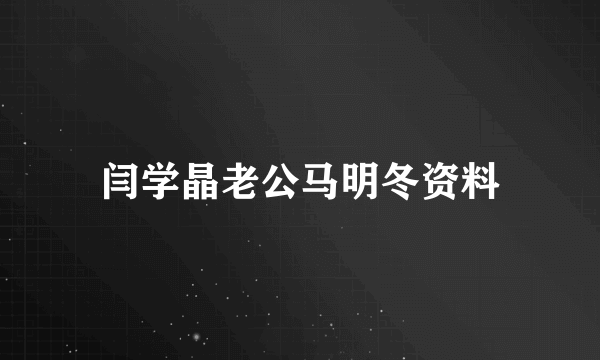 闫学晶老公马明冬资料